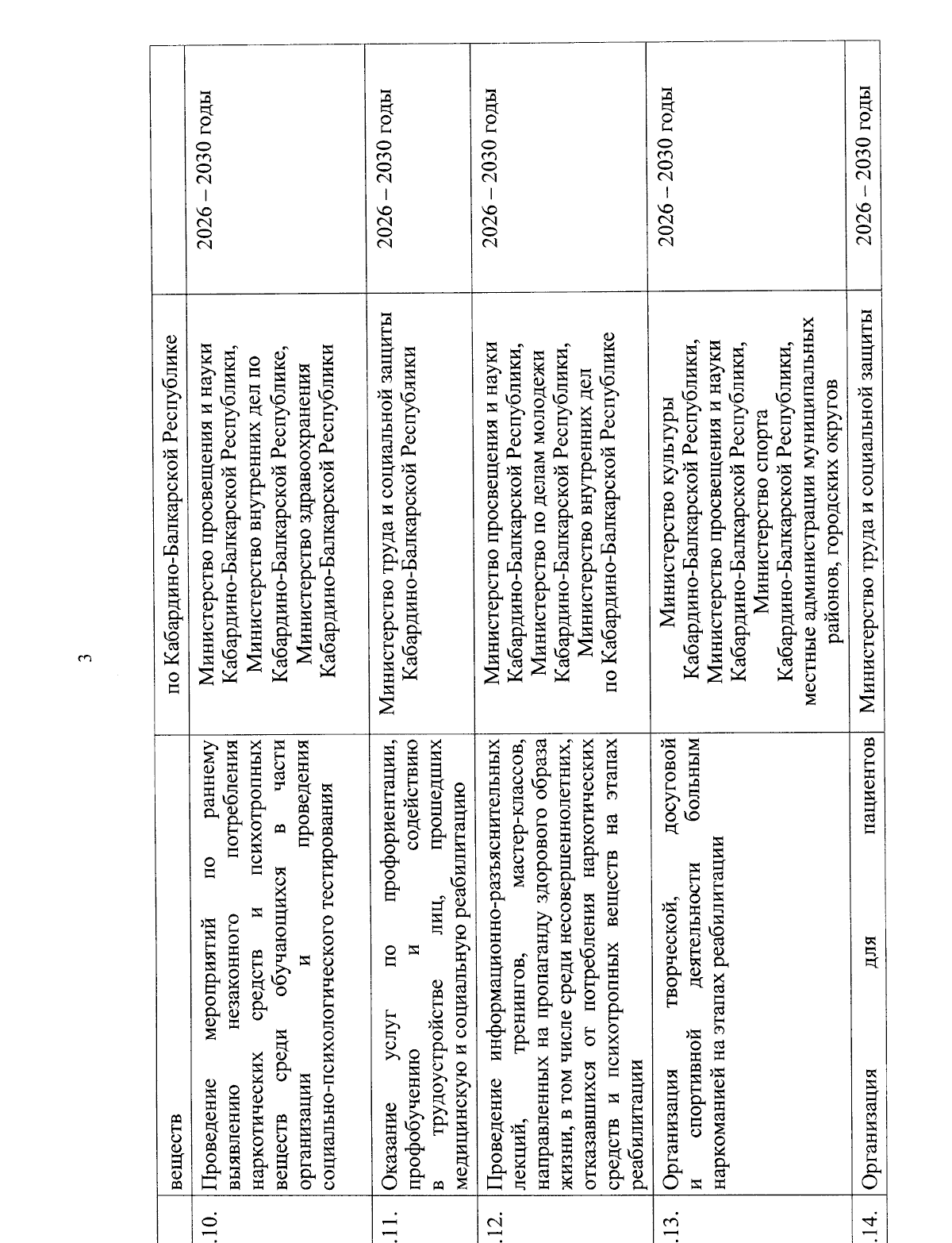 3

|  | веществ | по Кабардино-Балкарской Республике |  |
|---|---|---|---|
| .10. | Проведение мероприятий по раннему выявлению незаконного потребления наркотических средств и психотропных веществ среди обучающихся в части организации и проведения социально-психологического тестирования | Министерство просвещения и науки Кабардино-Балкарской Республики, Министерство внутренних дел по Кабардино-Балкарской Республике, Министерство здравоохранения Кабардино-Балкарской Республики | 2026 – 2030 годы |
| .11. | Оказание услуг по профориентации, профобучению и содействию в трудоустройстве лиц, прошедших медицинскую и социальную реабилитацию | Министерство труда и социальной защиты Кабардино-Балкарской Республики | 2026 – 2030 годы |
| .12. | Проведение информационно-разъяснительных лекций, тренингов, мастер-классов, направленных на пропаганду здорового образа жизни, в том числе среди несовершеннолетних, отказавшихся от потребления наркотических средств и психотропных веществ на этапах реабилитации | Министерство просвещения и науки Кабардино-Балкарской Республики, Министерство по делам молодежи Кабардино-Балкарской Республики, Министерство внутренних дел по Кабардино-Балкарской Республике | 2026 – 2030 годы |
| .13. | Организация творческой, досуговой и спортивной деятельности больным наркоманией на этапах реабилитации | Министерство культуры Кабардино-Балкарской Республики, Министерство просвещения и науки Кабардино-Балкарской Республики, Министерство спорта Кабардино-Балкарской Республики, местные администрации муниципальных районов, городских округов | 2026 – 2030 годы |
| .14. | Организация для пациентов | Министерство труда и социальной защиты | 2026 – 2030 годы |